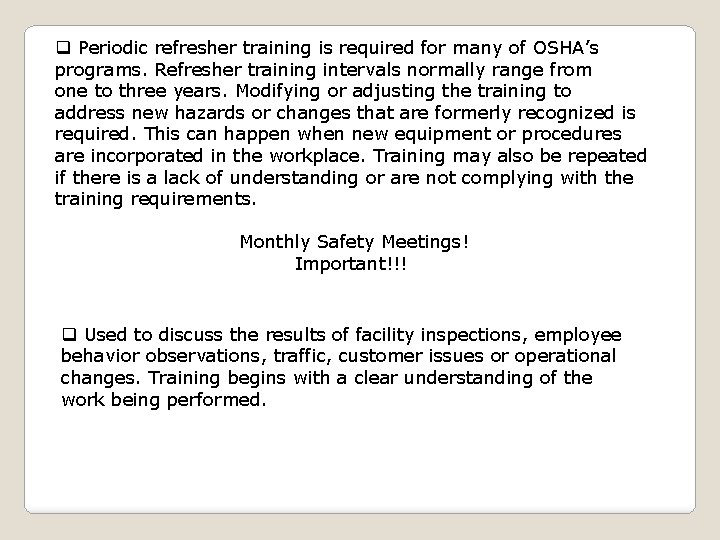 ❑ Periodic refresher training is required for many of OSHA’s programs. Refresher training intervals normally range from one to three years. Modifying or adjusting the training to address new hazards or changes that are formerly recognized is required. This can happen when new equipment or procedures are incorporated in the workplace. Training may also be repeated if there is a lack of understanding or are not complying with the training requirements.

Monthly Safety Meetings!
Important!!!

❑ Used to discuss the results of facility inspections, employee behavior observations, traffic, customer issues or operational changes. Training begins with a clear understanding of the work being performed.